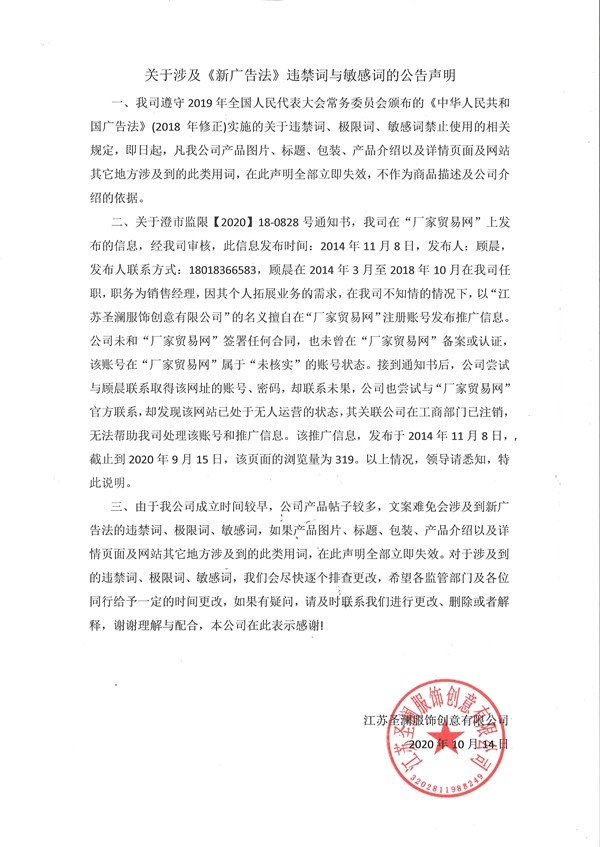 关于涉及《新广告法》违禁词与敏感词的公告声明

一、我司遵守 2019 年全国人民代表大会常务委员会颁布的《中华人民共和国广告法》(2018 年修正)实施的关于违禁词、极限词、敏感词禁止使用的相关规定，即日起，凡我公司产品图片、标题、包装、产品介绍以及详情页面及网站其它地方涉及到的此类用词，在此声明全部立即失效，不作为商品描述及公司介绍的依据。

二、关于澄市监限【2020】18-0828 号通知书，我司在“厂家贸易网”上发布的信息，经我司审核，此信息发布时间：2014 年 11 月 8 日，发布人：顾晨，发布人联系方式：18018366583，顾晨在 2014 年 3 月至 2018 年 10 月在我司任职，职务为销售经理，因其个人拓展业务的需求，在我司不知情的情况下，以“江苏圣澜服饰创意有限公司”的名义擅自在“厂家贸易网”注册账号发布推广信息。公司未和“厂家贸易网”签署任何合同，也未曾在“厂家贸易网”备案或认证，该账号在“厂家贸易网”属于“未核实”的账号状态。接到通知书后，公司尝试与顾晨联系取得该网址的账号、密码，却联系未果，公司也尝试与“厂家贸易网”官方联系，却发现该网站已处于无人运营的状态，其关联公司在工商部门已注销，无法帮助我司处理该账号和推广信息。该推广信息，发布于 2014 年 11 月 8 日，，截止到 2020 年 9 月 15 日，该页面的浏览量为 319。以上情况，领导请悉知，特此说明。

三、由于我公司成立时间较早，公司产品帖子较多，文案难免会涉及到新广告法的违禁词、极限词、敏感词，如果产品图片、标题、包装、产品介绍以及详情页面及网站其它地方涉及到的此类用词，在此声明全部立即失效。对于涉及到的违禁词、极限词、敏感词，我们会尽快逐个排查更改，希望各监管部门及各位同行给予一定的时间更改，如果有疑问，请及时联系我们进行更改、删除或者解释，谢谢理解与配合，本公司在此表示感谢!

江苏圣澜服饰创意有限公司
2020 年 10 月 14 日

江苏圣澜服饰创意有限公司
3202811988249